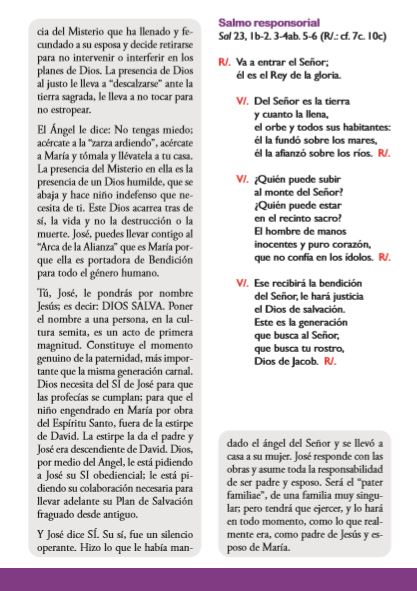 cia del Misterio que ha llenado y fecundado a su esposa y decide retirarse para no intervenir o interferir en los planes de Dios. La presencia de Dios al justo le lleva a "descalzarse" ante la tierra sagrada, le lleva a no tocar para no estropear.

El Ángel le dice: No tengas miedo; acércate a la "zarza ardiendo", acércate a María y tómala y llévatela a tu casa. La presencia del Misterio en ella es la presencia de un Dios humilde, que se abaja y hace niño indefenso que necesita de ti. Este Dios acarrea tras de sí, la vida y no la destrucción o la muerte. José, puedes llevar contigo al "Arca de la Alianza" que es María porque ella es portadora de Bendición para todo el género humano.

Tú, José, le pondrás por nombre Jesús; es decir: DIOS SALVA. Poner el nombre a una persona, en la cultura semita, es un acto de primera magnitud. Constituye el momento genuino de la paternidad, más importante que la misma generación carnal. Dios necesita del SI de José para que las profecías se cumplan; para que el niño engendrado en María por obra del Espíritu Santo, fuera de la estirpe de David. La estirpe la da el padre y José era descendiente de David. Dios, por medio del Angel, le está pidiendo a José su SI obediencial; le está pidiendo su colaboración necesaria para llevar adelante su Plan de Salvación fraguado desde antiguo.

Y José dice SÍ. Su sí, fue un silencio operante. Hizo lo que le había mandado el ángel del Señor y se llevó a casa a su mujer. José responde con las obras y asume toda la responsabilidad de ser padre y esposo. Será el "pater familiae", de una familia muy singular; pero tendrá que ejercer, y lo hará en todo momento, como lo que realmente era, como padre de Jesús y esposo de María.

Salmo responsorial
Sal 23, 1b-2. 3-4ab. 5-6 (R/.: cf. 7c. 10c)

R/. Va a entrar el Señor;
él es el Rey de la gloria.

V/. Del Señor es la tierra
y cuanto la llena,
el orbe y todos sus habitantes:
él la fundó sobre los mares,
él la afianzó sobre los ríos. R/.

V/. ¿Quién puede subir
al monte del Señor?
¿Quién puede estar
en el recinto sacro?
El hombre de manos
inocentes y puro corazón,
que no confía en los ídolos. R/.

V/. Ese recibirá la bendición
del Señor, le hará justicia
el Dios de salvación.
Este es la generación
que busca al Señor,
que busca tu rostro,
Dios de Jacob. R/.